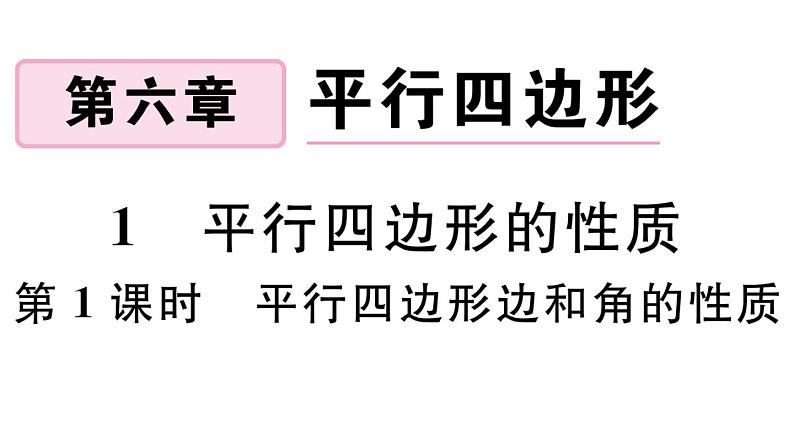 第六章 平行四边形

1 平行四边形的性质

第 1 课时 平行四边形边和角的性质